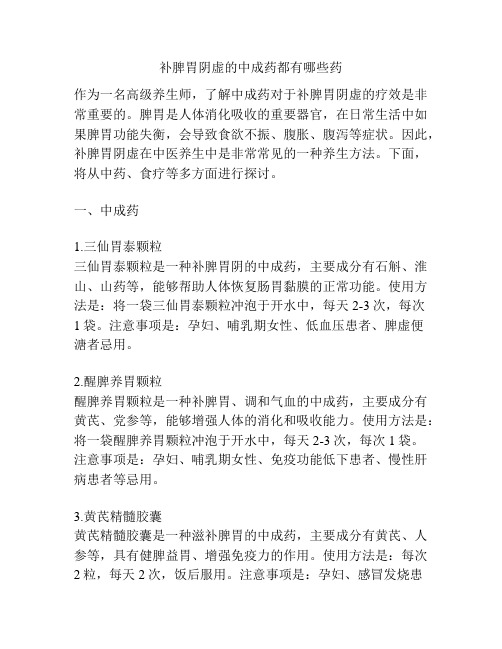 补脾胃阴虚的中成药都有哪些药

作为一名高级养生师，了解中成药对于补脾胃阴虚的疗效是非常重要的。脾胃是人体消化吸收的重要器官，在日常生活中如果脾胃功能失衡，会导致食欲不振、腹胀、腹泻等症状。因此，补脾胃阴虚在中医养生中是非常常见的一种养生方法。下面，将从中药、食疗等多方面进行探讨。

一、中成药

1.三仙胃泰颗粒
三仙胃泰颗粒是一种补脾胃阴的中成药，主要成分有石斛、淮山、山药等，能够帮助人体恢复肠胃黏膜的正常功能。使用方法是：将一袋三仙胃泰颗粒冲泡于开水中，每天 2-3 次，每次 1 袋。注意事项是：孕妇、哺乳期女性、低血压患者、脾虚便溏者忌用。

2.醒脾养胃颗粒
醒脾养胃颗粒是一种补脾胃、调和气血的中成药，主要成分有黄芪、党参等，能够增强人体的消化和吸收能力。使用方法是：将一袋醒脾养胃颗粒冲泡于开水中，每天 2-3 次，每次 1 袋。注意事项是：孕妇、哺乳期女性、免疫功能低下患者、慢性肝病患者等忌用。

3.黄芪精髓胶囊
黄芪精髓胶囊是一种滋补脾胃的中成药，主要成分有黄芪、人参等，具有健脾益胃、增强免疫力的作用。使用方法是：每次 2 粒，每天 2 次，饭后服用。注意事项是：孕妇、感冒发烧患